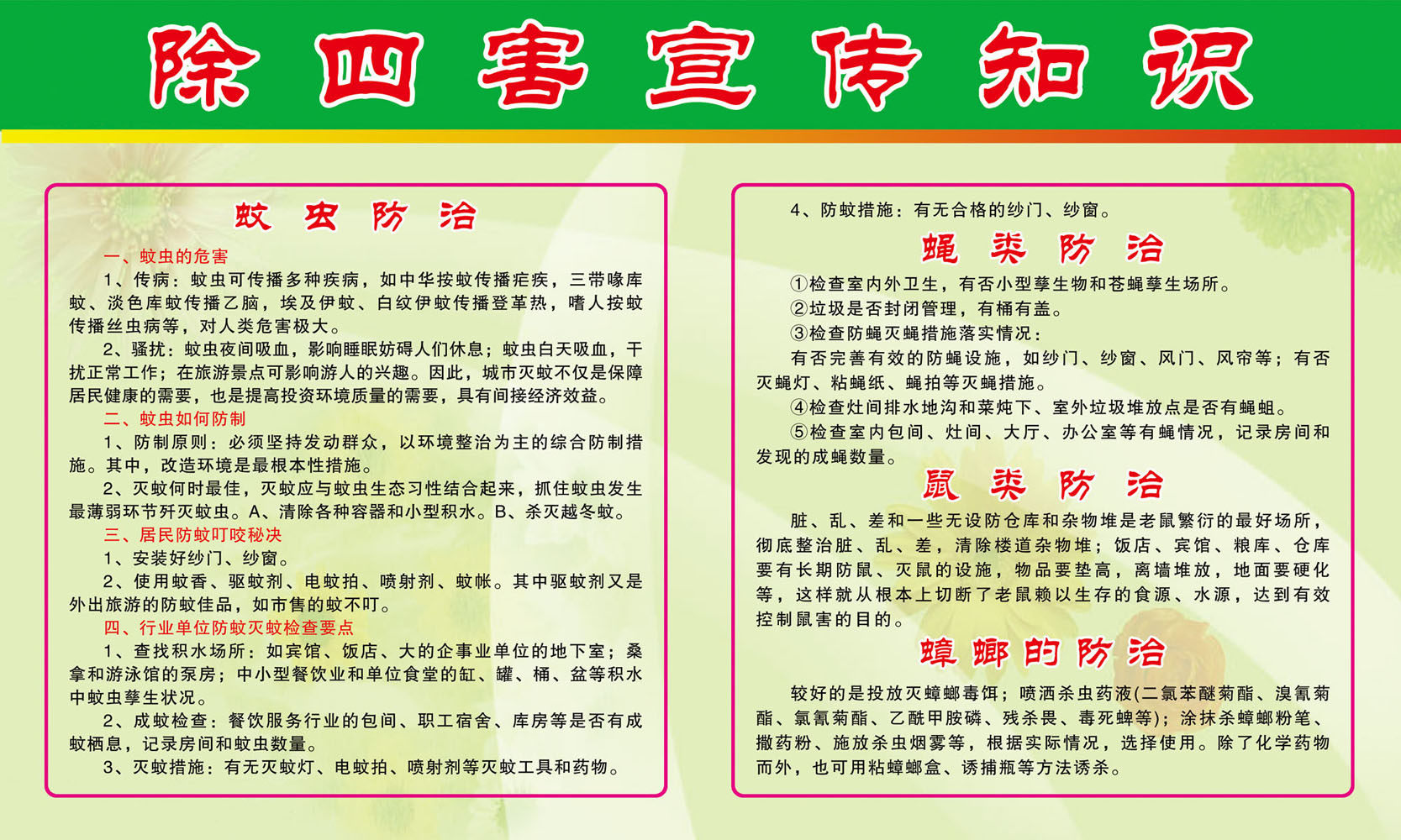 除四害宣传知识

蚊虫防治

一、蚊虫的危害

1、传病：蚊虫可传播多种疾病，如中华按蚊传播疟疾，三带喙库蚊、淡色库蚊传播乙脑，埃及伊蚊、白纹伊蚊传播登革热，嗜人按蚊传播丝虫病等，对人类危害极大。

2、骚扰：蚊虫夜间吸血，影响睡眠妨碍人们休息；蚊虫白天吸血，干扰正常工作；在旅游景点可影响游人的兴趣。因此，城市灭蚊不仅是保障居民健康的需要，也是提高投资环境质量的需要，具有间接经济效益。

二、蚊虫如何防制

1、防制原则：必须坚持发动群众，以环境整治为主的综合防制措施。其中，改造环境是最根本性措施。

2、灭蚊何时最佳，灭蚊应与蚊虫生态习性结合起来，抓住蚊虫发生最薄弱环节歼灭蚊虫。A、清除各种容器和小型积水。B、杀灭越冬蚊。

三、居民防蚊叮咬秘决

1、安装好纱门、纱窗。

2、使用蚊香、驱蚊剂、电蚊拍、喷射剂、蚊帐。其中驱蚊剂又是外出旅游的防蚊佳品，如市售的蚊不叮。

四、行业单位防蚊灭蚊检查要点

1、查找积水场所：如宾馆、饭店、大的企事业单位的地下室；桑拿和游泳馆的泵房；中小型餐饮业和单位食堂的缸、罐、桶、盆等积水中蚊虫孳生状况。

2、成蚊检查：餐饮服务行业的包间、职工宿舍、库房等是否有成蚊栖息，记录房间和蚊虫数量。

3、灭蚊措施：有无灭蚊灯、电蚊拍、喷射剂等灭蚊工具和药物。

4、防蚊措施：有无合格的纱门、纱窗。

蝇类防治

①检查室内外卫生，有否小型孳生物和苍蝇孳生场所。

②垃圾是否封闭管理，有桶有盖。

③检查防蝇灭蝇措施落实情况：

有否完善有效的防蝇设施，如纱门、纱窗、风门、风帘等；有否灭蝇灯、粘蝇纸、蝇拍等灭蝇措施。

④检查灶间排水地沟和菜炖下、室外垃圾堆放点是否有蝇蛆。

⑤检查室内包间、灶间、大厅、办公室等有蝇情况，记录房间和发现的成蝇数量。

鼠类防治

脏、乱、差和一些无设防仓库和杂物堆是老鼠繁衍的最好场所，彻底整治脏、乱、差，清除楼道杂物堆；饭店、宾馆、粮库、仓库要有长期防鼠、灭鼠的设施，物品要垫高，离墙堆放，地面要硬化等，这样就从根本上切断了老鼠赖以生存的食源、水源，达到有效控制鼠害的目的。

蟑螂的防治

较好的是投放灭蟑螂毒饵；喷洒杀虫药液(二氯苯醚菊酯、溴氰菊酯、氯氰菊酯、乙酰甲胺磷、残杀畏、毒死蜱等)；涂抹杀蟑螂粉笔、撒药粉、施放杀虫烟雾等，根据实际情况，选择使用。除了化学药物而外，也可用粘蟑螂盒、诱捕瓶等方法诱杀。